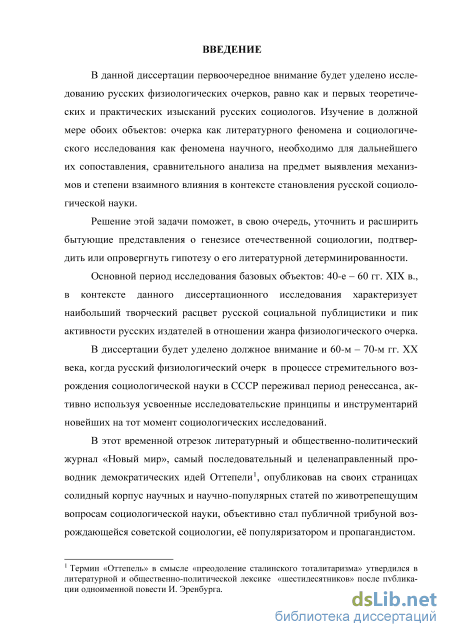 ВВЕДЕНИЕ

В данной диссертации первоочередное внимание будет уделено исследованию русских физиологических очерков, равно как и первых теоретических и практических изысканий русских социологов. Изучение в должной мере обоих объектов: очерка как литературного феномена и социологического исследования как феномена научного, необходимо для дальнейшего их сопоставления, сравнительного анализа на предмет выявления механизмов и степени взаимного влияния в контексте становления русской социологической науки.

Решение этой задачи поможет, в свою очередь, уточнить и расширить бытующие представления о генезисе отечественной социологии, подтвердить или опровергнуть гипотезу о его литературной детерминированности.

Основной период исследования базовых объектов: 40-е – 60 гг. XIX в., в контексте данного диссертационного исследования характеризует наибольший творческий расцвет русской социальной публицистики и пик активности русских издателей в отношении жанра физиологического очерка.

В диссертации будет уделено должное внимание и 60-м – 70-м гг. XX века, когда русский физиологический очерк в процессе стремительного возрождения социологической науки в СССР переживал период ренессанса, активно используя усвоенные исследовательские принципы и инструментарий новейших на тот момент социологических исследований.

В этот временной отрезок литературный и общественно-политический журнал «Новый мир», самый последовательный и целенаправленный проводник демократических идей Оттепели$^1$, опубликовав на своих страницах солидный корпус научных и научно-популярных статей по животрепещущим вопросам социологической науки, объективно стал публичной трибуной возрождающейся советской социологии, её популяризатором и пропагандистом.

$^1$ Термин «Оттепель» в смысле «преодоление сталинского тоталитаризма» утвердился в литературной и общественно-политической лексике «шестидесятников» после публикации одноименной повести И. Эренбурга.

dsLib.net
библиотека диссертаций